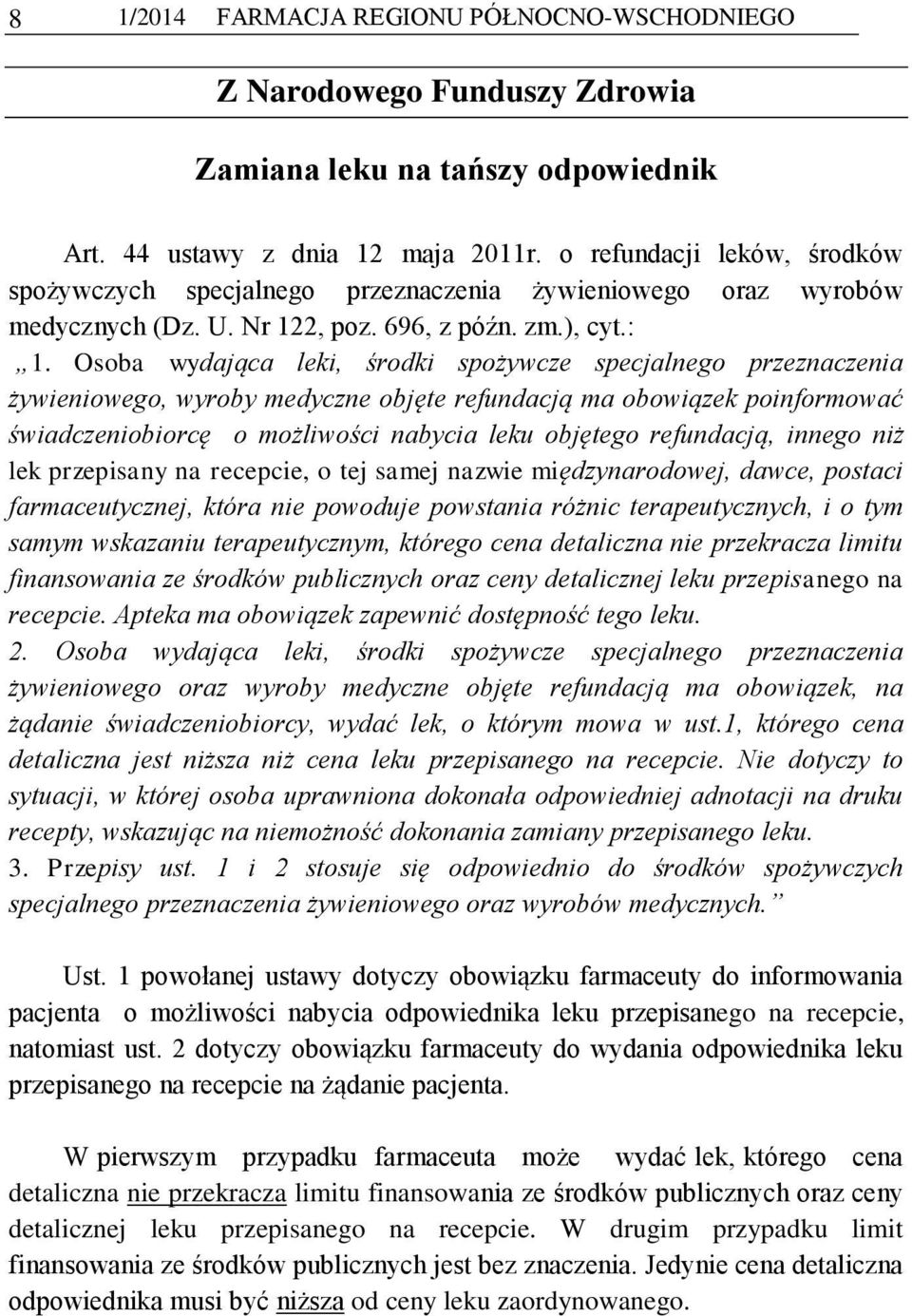 8 1/2014 FARMACJA REGIONU PÓŁNOCNO-WSCHODNIEGO

Z Narodowego Funduszy Zdrowia

Zamiana leku na tańszy odpowiednik

Art. 44 ustawy z dnia 12 maja 2011r. o refundacji leków, środków spożywczych specjalnego przeznaczenia żywieniowego oraz wyrobów medycznych (Dz. U. Nr 122, poz. 696, z późn. zm.), cyt.:
„1. Osoba wydająca leki, środki spożywcze specjalnego przeznaczenia żywieniowego, wyroby medyczne objęte refundacją ma obowiązek poinformować świadczeniobiorcę o możliwości nabycia leku objętego refundacją, innego niż lek przepisany na recepcie, o tej samej nazwie międzynarodowej, dawce, postaci farmaceutycznej, która nie powoduje powstania różnic terapeutycznych, i o tym samym wskazaniu terapeutycznym, którego cena detaliczna nie przekracza limitu finansowania ze środków publicznych oraz ceny detalicznej leku przepisanego na recepcie. Apteka ma obowiązek zapewnić dostępność tego leku.
2. Osoba wydająca leki, środki spożywcze specjalnego przeznaczenia żywieniowego oraz wyroby medyczne objęte refundacją ma obowiązek, na żądanie świadczeniobiorcy, wydać lek, o którym mowa w ust.1, którego cena detaliczna jest niższa niż cena leku przepisanego na recepcie. Nie dotyczy to sytuacji, w której osoba uprawniona dokonała odpowiedniej adnotacji na druku recepty, wskazując na niemożność dokonania zamiany przepisanego leku.
3. Przepisy ust. 1 i 2 stosuje się odpowiednio do środków spożywczych specjalnego przeznaczenia żywieniowego oraz wyrobów medycznych.”

Ust. 1 powołanej ustawy dotyczy obowiązku farmaceuty do informowania pacjenta o możliwości nabycia odpowiednika leku przepisanego na recepcie, natomiast ust. 2 dotyczy obowiązku farmaceuty do wydania odpowiednika leku przepisanego na recepcie na żądanie pacjenta.

W pierwszym przypadku farmaceuta może wydać lek, którego cena detaliczna nie przekracza limitu finansowania ze środków publicznych oraz ceny detalicznej leku przepisanego na recepcie. W drugim przypadku limit finansowania ze środków publicznych jest bez znaczenia. Jedynie cena detaliczna odpowiednika musi być niższa od ceny leku zaordynowanego.